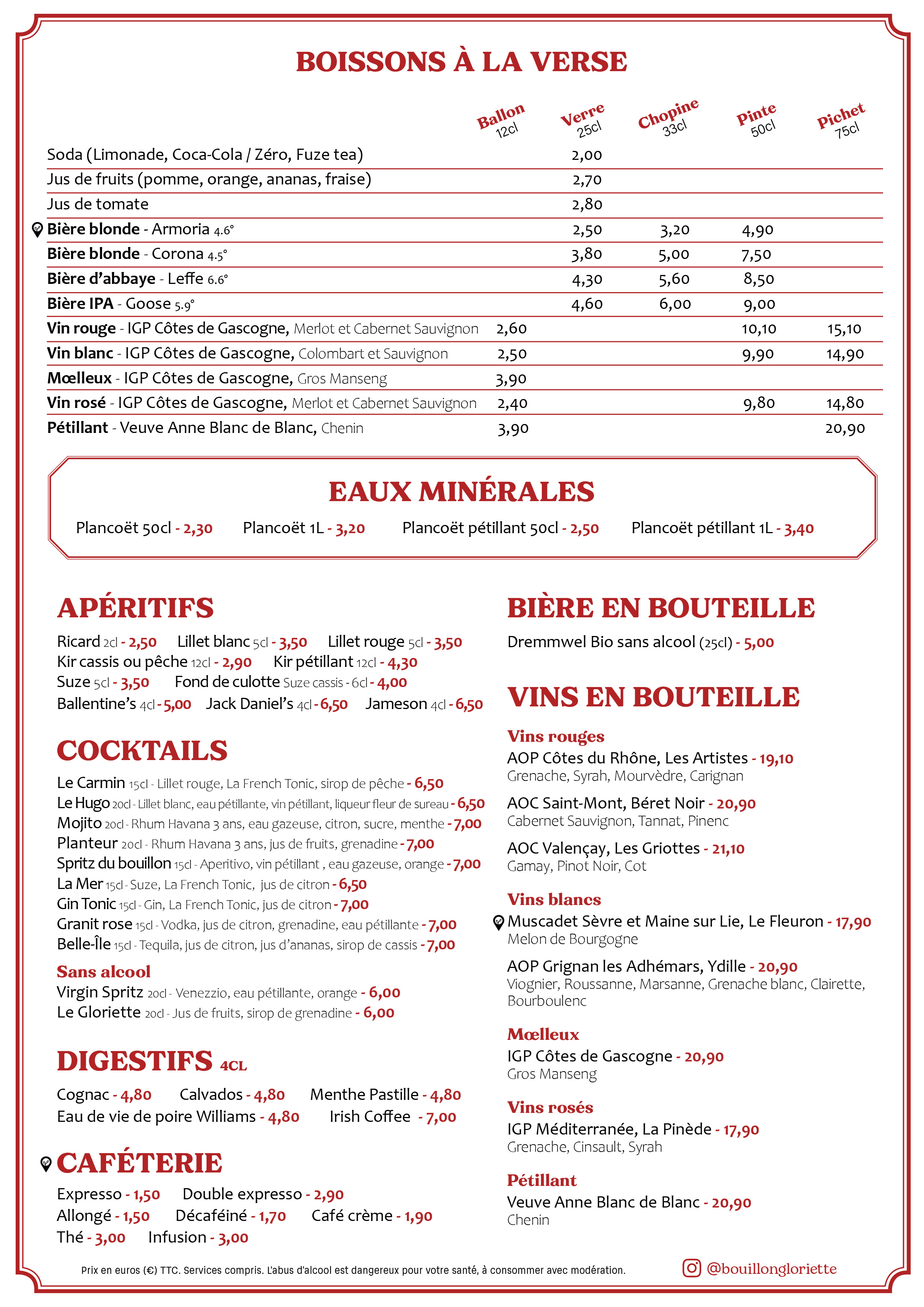 BOISSONS À LA VERSE

| | Ballon 12cl | Verre 25cl | Chopine 33cl | Pinte 50cl | Pichet 75cl |
|---|---|---|---|---|---|
| Soda (Limonade, Coca-Cola / Zéro, Fuze tea) | | 2,00 | | | |
| Jus de fruits (pomme, orange, ananas, fraise) | | 2,70 | | | |
| Jus de tomate | | 2,80 | | | |
| Bière blonde - Armoria 4.6° | | 2,50 | 3,20 | 4,90 | |
| Bière blonde - Corona 4.5° | | 3,80 | 5,00 | 7,50 | |
| Bière d'abbaye - Leffe 6.6° | | 4,30 | 5,60 | 8,50 | |
| Bière IPA - Goose 5.9° | | 4,60 | 6,00 | 9,00 | |
| Vin rouge - IGP Côtes de Gascogne, Merlot et Cabernet Sauvignon | 2,60 | | | 10,10 | 15,10 |
| Vin blanc - IGP Côtes de Gascogne, Colombart et Sauvignon | 2,50 | | | 9,90 | 14,90 |
| Mœlleux - IGP Côtes de Gascogne, Gros Manseng | 3,90 | | | | |
| Vin rosé - IGP Côtes de Gascogne, Merlot et Cabernet Sauvignon | 2,40 | | | 9,80 | 14,80 |
| Pétillant - Veuve Anne Blanc de Blanc, Chenin | 3,90 | | | | 20,90 |

EAUX MINÉRALES

Plancoët 50cl - 2,30 Plancoët 1L - 3,20 Plancoët pétillant 50cl - 2,50 Plancoët pétillant 1L - 3,40

APÉRITIFS

Ricard 2cl - 2,50 Lillet blanc 5cl - 3,50 Lillet rouge 5cl - 3,50
Kir cassis ou pêche 12cl - 2,90 Kir pétillant 12cl - 4,30
Suze 5cl - 3,50 Fond de culotte Suze cassis - 6cl - 4,00
Ballentine's 4cl - 5,00 Jack Daniel's 4cl - 6,50 Jameson 4cl - 6,50

COCKTAILS

Le Carmin 15cl - Lillet rouge, La French Tonic, sirop de pêche - 6,50
Le Hugo 20cl - Lillet blanc, eau pétillante, vin pétillant, liqueur fleur de sureau - 6,50
Mojito 20cl - Rhum Havana 3 ans, eau gazeuse, citron, sucre, menthe - 7,00
Planteur 20cl - Rhum Havana 3 ans, jus de fruits, grenadine - 7,00
Spritz du bouillon 15cl - Aperitivo, vin pétillant , eau gazeuse, orange - 7,00
La Mer 15cl - Suze, La French Tonic, jus de citron - 6,50
Gin Tonic 15cl - Gin, La French Tonic, jus de citron - 7,00
Granit rose 15cl - Vodka, jus de citron, grenadine, eau pétillante - 7,00
Belle-Île 15cl - Tequila, jus de citron, jus d'ananas, sirop de cassis - 7,00

Sans alcool
Virgin Spritz 20cl - Venezzio, eau pétillante, orange - 6,00
Le Gloriette 20cl - Jus de fruits, sirop de grenadine - 6,00

DIGESTIFS 4CL

Cognac - 4,80 Calvados - 4,80 Menthe Pastille - 4,80
Eau de vie de poire Williams - 4,80 Irish Coffee - 7,00

CAFÉTERIE

Expresso - 1,50 Double expresso - 2,90
Allongé - 1,50 Décaféiné - 1,70 Café crème - 1,90
Thé - 3,00 Infusion - 3,00

BIÈRE EN BOUTEILLE

Dremmwel Bio sans alcool (25cl) - 5,00

VINS EN BOUTEILLE

Vins rouges
AOP Côtes du Rhône, Les Artistes - 19,10
Grenache, Syrah, Mourvèdre, Carignan

AOC Saint-Mont, Béret Noir - 20,90
Cabernet Sauvignon, Tannat, Pinenc

AOC Valençay, Les Griottes - 21,10
Gamay, Pinot Noir, Cot

Vins blancs
Muscadet Sèvre et Maine sur Lie, Le Fleuron - 17,90
Melon de Bourgogne

AOP Grignan les Adhémars, Ydille - 20,90
Viognier, Roussanne, Marsanne, Grenache blanc, Clairette, Bourboulenc

Mœlleux
IGP Côtes de Gascogne - 20,90
Gros Manseng

Vins rosés
IGP Méditerranée, La Pinède - 17,90
Grenache, Cinsault, Syrah

Pétillant
Veuve Anne Blanc de Blanc - 20,90
Chenin

Prix en euros (€) TTC. Services compris. L'abus d'alcool est dangereux pour votre santé, à consommer avec modération.

@bouillongloriette